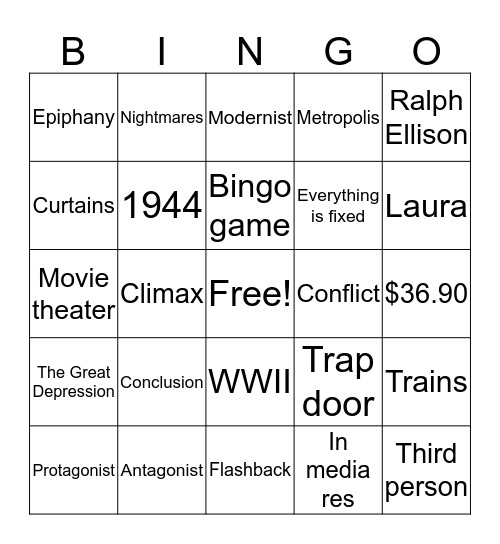 | B | I | N | G | O |
|---|---|---|---|---|
| Epiphany | Nightmares | Modernist | Metropolis | Ralph Ellison |
| Curtains | 1944 | Bingo game | Everything is fixed | Laura |
| Movie theater | Climax | Free! | Conflict | \$36.90 |
| The Great Depression | Conclusion | WWII | Trap door | Trains |
| Protagonist | Antagonist | Flashback | In media res | Third person |